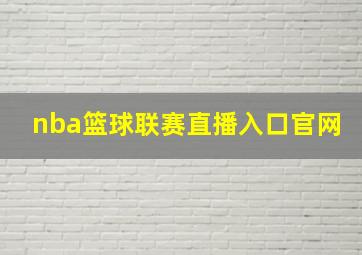 nba篮球联赛直播入口官网